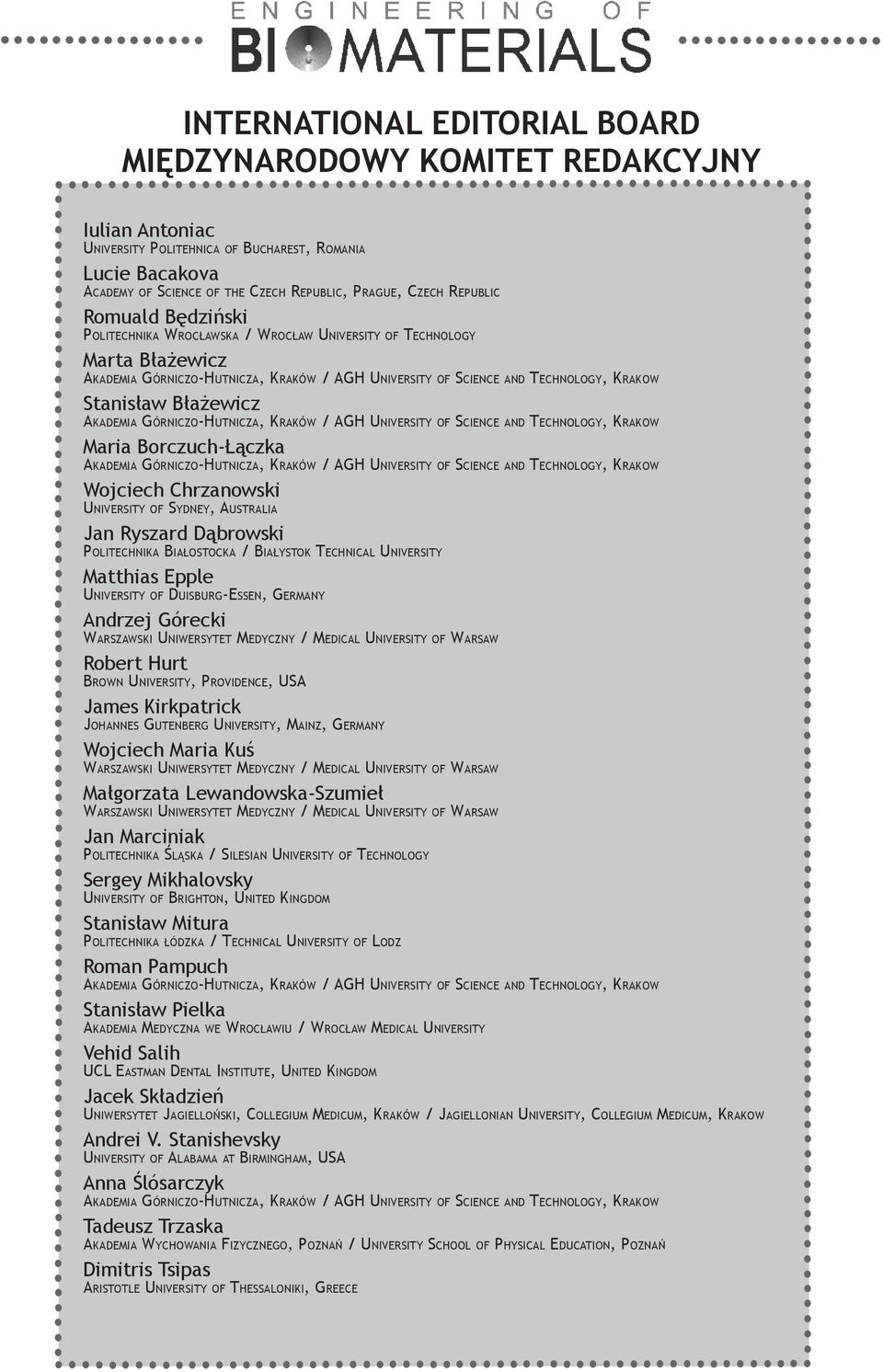 ENGINEERING OF BIOMATERIALS

INTERNATIONAL EDITORIAL BOARD
MIĘDZYNARODOWY KOMITET REDAKCYJNY

Iulian Antoniac
University Politehnica of Bucharest, Romania

Lucie Bacakova
Academy of Science of the Czech Republic, Prague, Czech Republic

Romuald Będziński
Politechnika Wrocławska / Wrocław University of Technology

Marta Błażewicz
Akademia Górniczo-Hutnicza, Kraków / AGH University of Science and Technology, Krakow

Stanisław Błażewicz
Akademia Górniczo-Hutnicza, Kraków / AGH University of Science and Technology, Krakow

Maria Borczuch-Łączka
Akademia Górniczo-Hutnicza, Kraków / AGH University of Science and Technology, Krakow

Wojciech Chrzanowski
University of Sydney, Australia

Jan Ryszard Dąbrowski
Politechnika Białostocka / Białystok Technical University

Matthias Epple
University of Duisburg-Essen, Germany

Andrzej Górecki
Warszawski Uniwersytet Medyczny / Medical University of Warsaw

Robert Hurt
Brown University, Providence, USA

James Kirkpatrick
Johannes Gutenberg University, Mainz, Germany

Wojciech Maria Kuś
Warszawski Uniwersytet Medyczny / Medical University of Warsaw

Małgorzata Lewandowska-Szumieł
Warszawski Uniwersytet Medyczny / Medical University of Warsaw

Jan Marciniak
Politechnika Śląska / Silesian University of Technology

Sergey Mikhalovsky
University of Brighton, United Kingdom

Stanisław Mitura
Politechnika Łódzka / Technical University of Lodz

Roman Pampuch
Akademia Górniczo-Hutnicza, Kraków / AGH University of Science and Technology, Krakow

Stanisław Pielka
Akademia Medyczna we Wrocławiu / Wrocław Medical University

Vehid Salih
UCL Eastman Dental Institute, United Kingdom

Jacek Składzień
Uniwersytet Jagielloński, Collegium Medicum, Kraków / Jagiellonian University, Collegium Medicum, Krakow

Andrei V. Stanishevsky
University of Alabama at Birmingham, USA

Anna Ślósarczyk
Akademia Górniczo-Hutnicza, Kraków / AGH University of Science and Technology, Krakow

Tadeusz Trzaska
Akademia Wychowania Fizycznego, Poznań / University School of Physical Education, Poznań

Dimitris Tsipas
Aristotle University of Thessaloniki, Greece